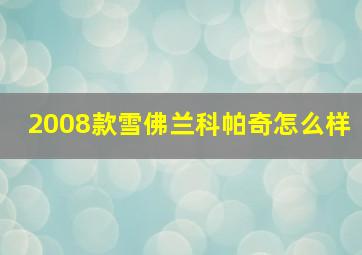 2008款雪佛兰科帕奇怎么样